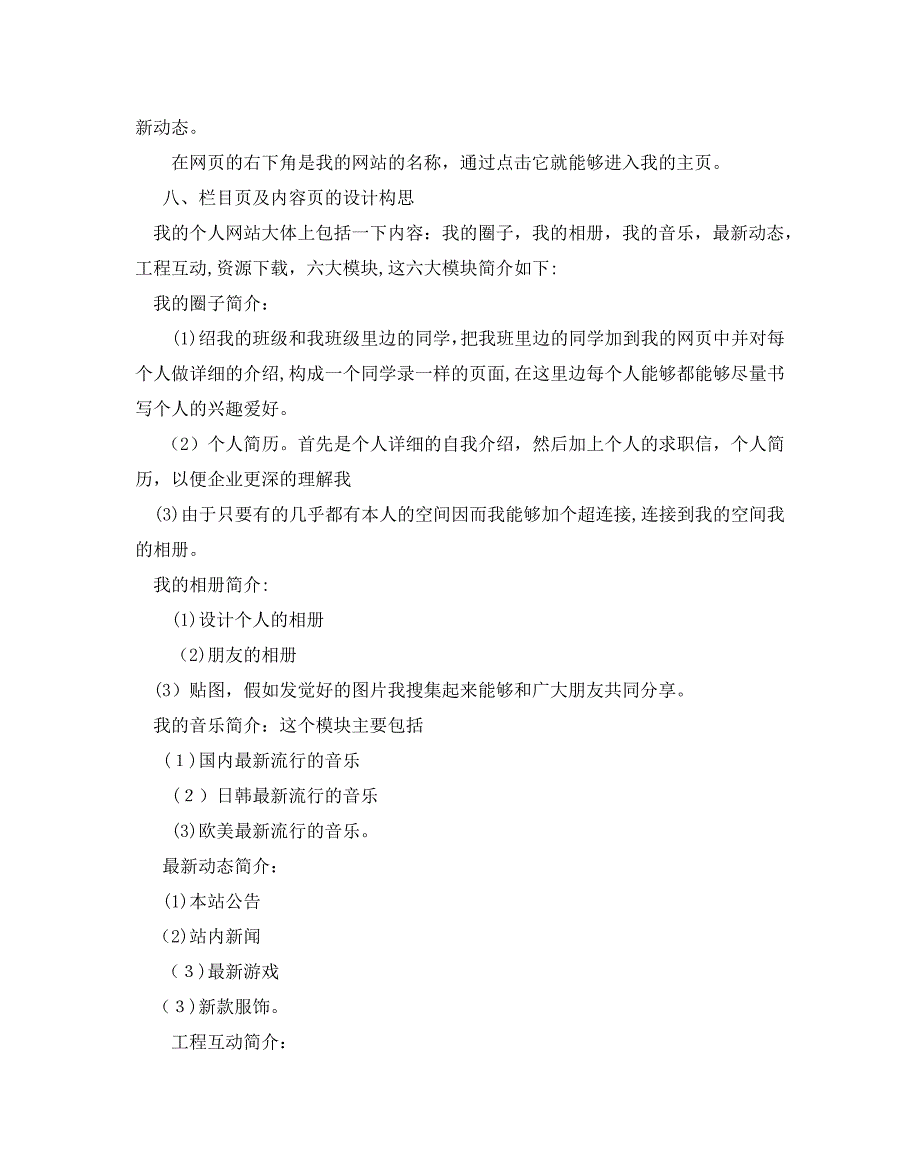 新动态。

在网页的右下角是我的网站的名称，通过点击它就能够进入我的主页。

八、栏目页及内容页的设计构思

我的个人网站大体上包括一下内容：我的圈子，我的相册，我的音乐，最新动态，工程互动,资源下载，六大模块,这六大模块简介如下:

我的圈子简介：

(1)绍我的班级和我班级里边的同学,把我班里边的同学加到我的网页中并对每个人做详细的介绍,构成一个同学录一样的页面,在这里边每个人能够都能够尽量书写个人的兴趣爱好。

（2）个人简历。首先是个人详细的自我介绍，然后加上个人的求职信，个人简历，以便企业更深的理解我

(3)由于只要有的几乎都有本人的空间因而我能够加个超连接,连接到我的空间我的相册。

我的相册简介:

(1)设计个人的相册

(2)朋友的相册

(3）贴图，假如发觉好的图片我搜集起来能够和广大朋友共同分享。

我的音乐简介：这个模块主要包括

(1)国内最新流行的音乐

(2)日韩最新流行的音乐

(3)欧美最新流行的音乐。

最新动态简介：

(1)本站公告

(2)站内新闻

(3)最新游戏

(3)新款服饰。

工程互动简介：